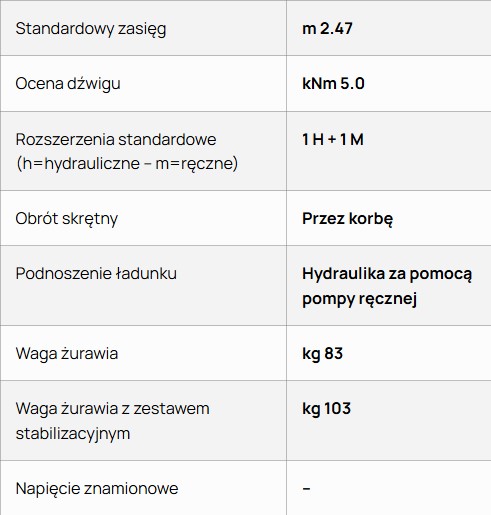 | Standardowy zasięg | m 2.47 |
|---|---|
| Ocena dźwigu | kNm 5.0 |
| Rozszerzenia standardowe (h=hydrauliczne – m=ręczne) | 1 H + 1 M |
| Obrót skrętny | Przez korbę |
| Podnoszenie ładunku | Hydraulika za pomocą pompy ręcznej |
| Waga żurawia | kg 83 |
| Waga żurawia z zestawem stabilizacyjnym | kg 103 |
| Napięcie znamionowe | – |